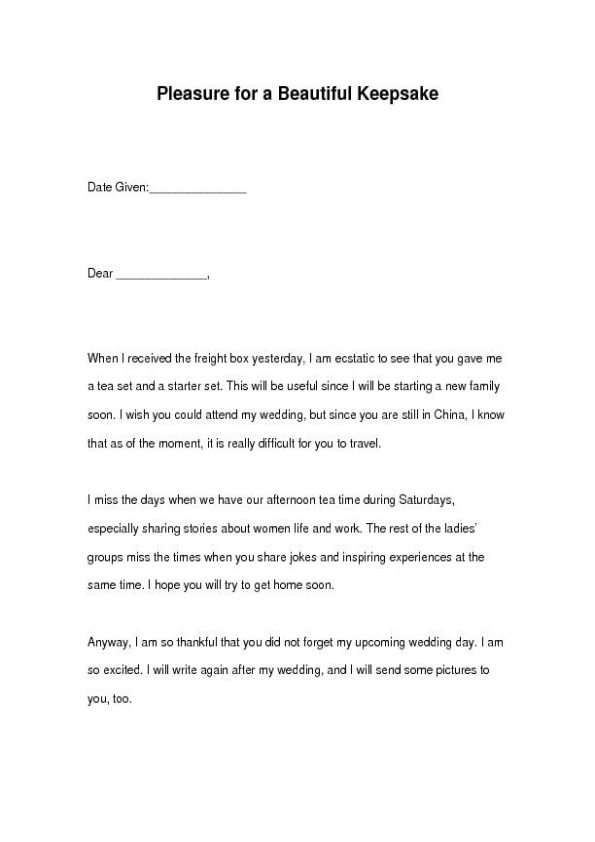 Pleasure for a Beautiful Keepsake

Date Given:_______________

Dear ______________,

When I received the freight box yesterday, I am ecstatic to see that you gave me a tea set and a starter set. This will be useful since I will be starting a new family soon. I wish you could attend my wedding, but since you are still in China, I know that as of the moment, it is really difficult for you to travel.

I miss the days when we have our afternoon tea time during Saturdays, especially sharing stories about women life and work. The rest of the ladies' groups miss the times when you share jokes and inspiring experiences at the same time. I hope you will try to get home soon.

Anyway, I am so thankful that you did not forget my upcoming wedding day. I am so excited. I will write again after my wedding, and I will send some pictures to you, too.